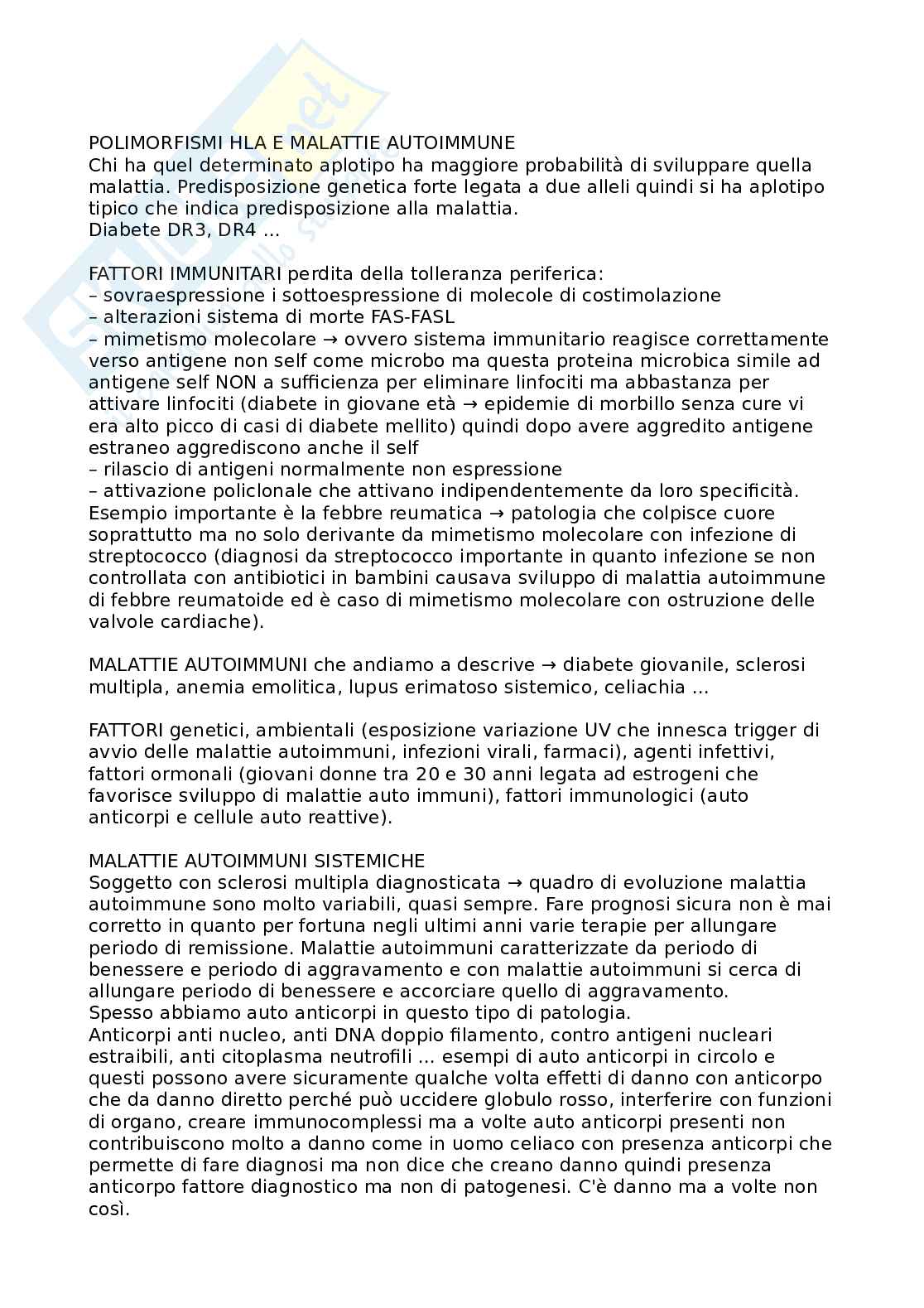 POLIMORFISMI HLA E MALATTIE AUTOIMMUNE
Chi ha quel determinato aplotipo ha maggiore probabilità di sviluppare quella malattia. Predisposizione genetica forte legata a due alleli quindi si ha aplotipo tipico che indica predisposizione alla malattia.
Diabete DR3, DR4 ...

FATTORI IMMUNITARI perdita della tolleranza periferica:
– sovraespressione i sottoespressione di molecole di costimolazione
– alterazioni sistema di morte FAS-FASL
– mimetismo molecolare → ovvero sistema immunitario reagisce correttamente verso antigene non self come microbo ma questa proteina microbica simile ad antigene self NON a sufficienza per eliminare linfociti ma abbastanza per attivare linfociti (diabete in giovane età → epidemie di morbillo senza cure vi era alto picco di casi di diabete mellito) quindi dopo avere aggredito antigene estraneo aggrediscono anche il self
– rilascio di antigeni normalmente non espressione
– attivazione policlonale che attivano indipendentemente da loro specificità.
Esempio importante è la febbre reumatica → patologia che colpisce cuore soprattutto ma no solo derivante da mimetismo molecolare con infezione di streptococco (diagnosi da streptococco importante in quanto infezione se non controllata con antibiotici in bambini causava sviluppo di malattia autoimmune di febbre reumatoide ed è caso di mimetismo molecolare con ostruzione delle valvole cardiache).

MALATTIE AUTOIMMUNI che andiamo a descrive → diabete giovanile, sclerosi multipla, anemia emolitica, lupus erimatoso sistemico, celiachia ...

FATTORI genetici, ambientali (esposizione variazione UV che innesca trigger di avvio delle malattie autoimmuni, infezioni virali, farmaci), agenti infettivi, fattori ormonali (giovani donne tra 20 e 30 anni legata ad estrogeni che favorisce sviluppo di malattie auto immuni), fattori immunologici (auto anticorpi e cellule auto reattive).

MALATTIE AUTOIMMUNI SISTEMICHE
Soggetto con sclerosi multipla diagnosticata → quadro di evoluzione malattia autoimmune sono molto variabili, quasi sempre. Fare prognosi sicura non è mai corretto in quanto per fortuna negli ultimi anni varie terapie per allungare periodo di remissione. Malattie autoimmuni caratterizzate da periodo di benessere e periodo di aggravamento e con malattie autoimmuni si cerca di allungare periodo di benessere e accorciare quello di aggravamento.
Spesso abbiamo auto anticorpi in questo tipo di patologia.
Anticorpi anti nucleo, anti DNA doppio filamento, contro antigeni nucleari estraibili, anti citoplasma neutrofili ... esempi di auto anticorpi in circolo e questi possono avere sicuramente qualche volta effetti di danno con anticorpo che da danno diretto perché può uccidere globulo rosso, interferire con funzioni di organo, creare immunocomplessi ma a volte auto anticorpi presenti non contribuiscono molto a danno come in uomo celiaco con presenza anticorpi che permette di fare diagnosi ma non dice che creano danno quindi presenza anticorpo fattore diagnostico ma non di patogenesi. C'è danno ma a volte non così.